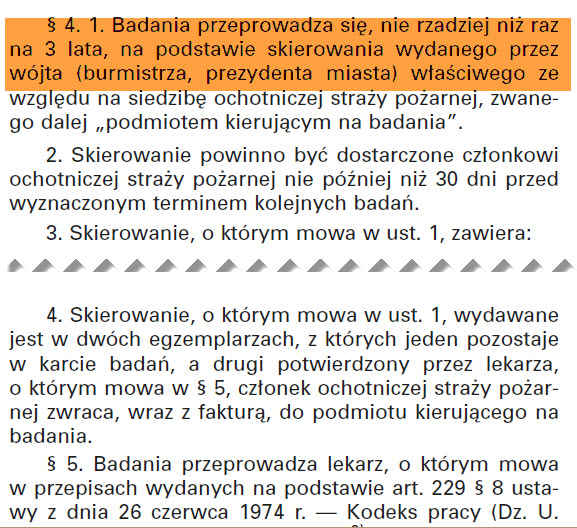 § 4. 1. Badania przeprowadza się, nie rzadziej niż raz na 3 lata, na podstawie skierowania wydanego przez wójta (burmistrza, prezydenta miasta) właściwego ze względu na siedzibę ochotniczej straży pożarnej, zwanego dalej „podmiotem kierującym na badania”.

2. Skierowanie powinno być dostarczone członkowi ochotniczej straży pożarnej nie później niż 30 dni przed wyznaczonym terminem kolejnych badań.

3. Skierowanie, o którym mowa w ust. 1, zawiera:

4. Skierowanie, o którym mowa w ust. 1, wydawane jest w dwóch egzemplarzach, z których jeden pozostaje w karcie badań, a drugi potwierdzony przez lekarza, o którym mowa w § 5, członek ochotniczej straży pożarnej zwraca, wraz z fakturą, do podmiotu kierującego na badania.

§ 5. Badania przeprowadza lekarz, o którym mowa w przepisach wydanych na podstawie art. 229 § 8 ustawy z dnia 26 czerwca 1974 r. — Kodeks pracy (Dz. U.